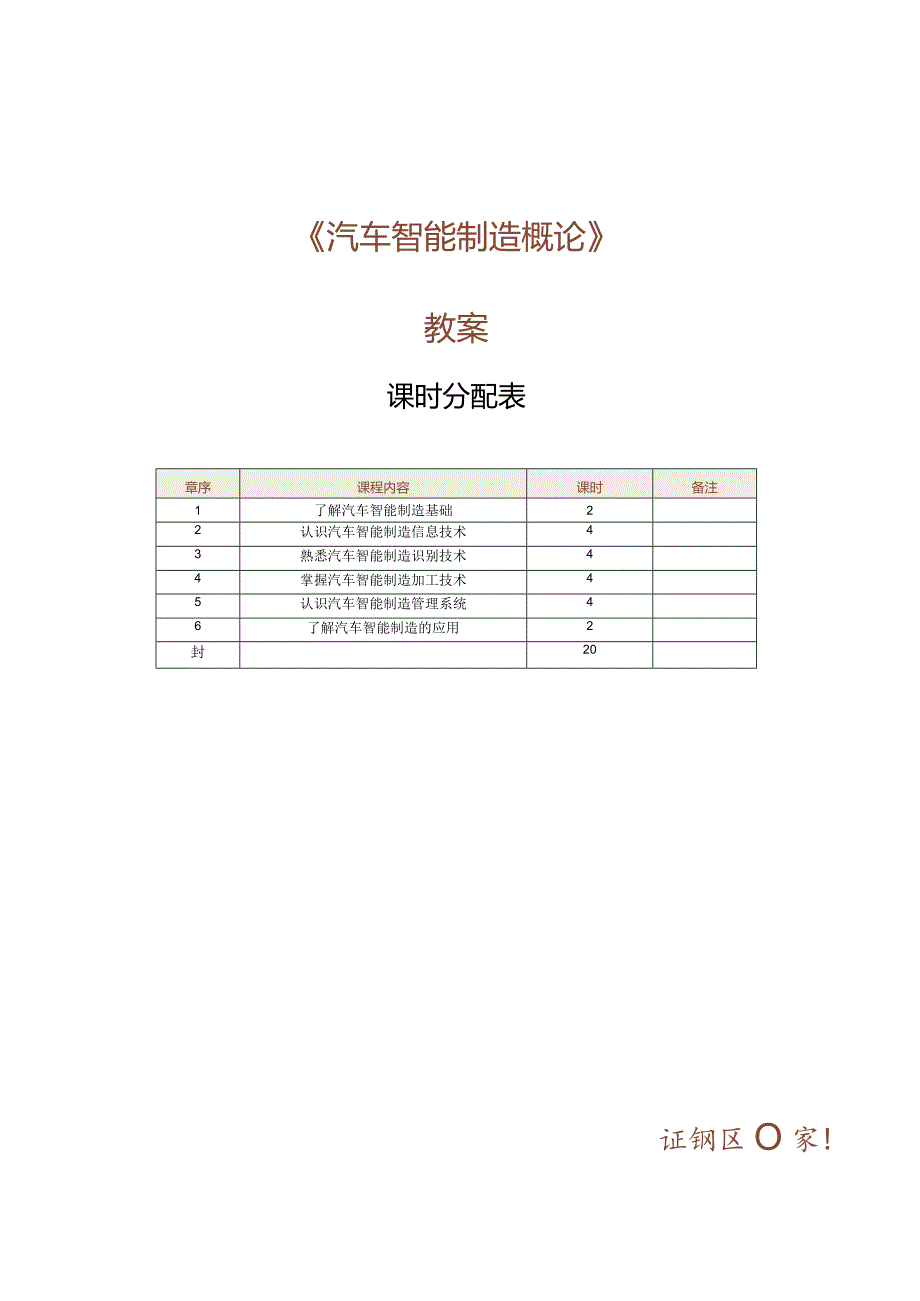 《汽车智能制造概论》

教案

课时分配表

| 章序 | 课程内容 | 课时 | 备注 |
|---|---|---|---|
| 1 | 了解汽车智能制造基础 | 2 | |
| 2 | 认识汽车智能制造信息技术 | 4 | |
| 3 | 熟悉汽车智能制造识别技术 | 4 | |
| 4 | 掌握汽车智能制造加工技术 | 4 | |
| 5 | 认识汽车智能制造管理系统 | 4 | |
| 6 | 了解汽车智能制造的应用 | 2 | |
| 封 | | 20 | |

证钢区O家!